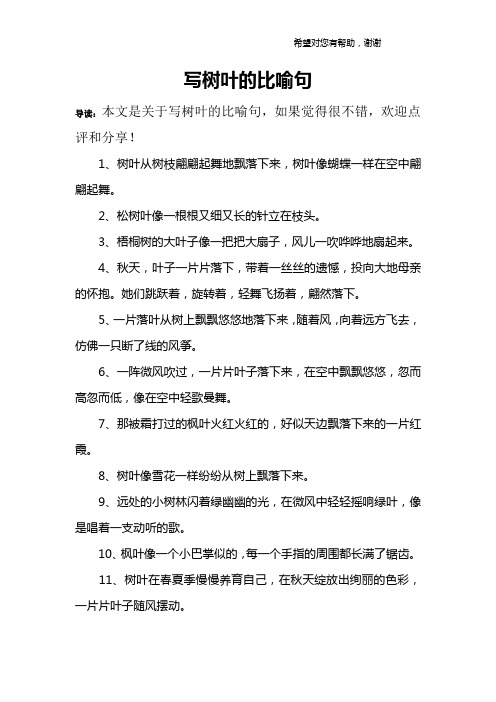 希望对您有帮助，谢谢

写树叶的比喻句

导读：本文是关于写树叶的比喻句，如果觉得很不错，欢迎点评和分享！

1、树叶从树枝翩翩起舞地飘落下来，树叶像蝴蝶一样在空中翩翩起舞。

2、松树叶像一根根又细又长的针立在枝头。

3、梧桐树的大叶子像一把把大扇子，风儿一吹哗哗地扇起来。

4、秋天，叶子一片片落下，带着一丝丝的遗憾，投向大地母亲的怀抱。她们跳跃着，旋转着，轻舞飞扬着，翩然落下。

5、一片落叶从树上飘飘悠悠地落下来，随着风，向着远方飞去，仿佛一只断了线的风筝。

6、一阵微风吹过，一片片叶子落下来，在空中飘飘悠悠，忽而高忽而低，像在空中轻歌曼舞。

7、那被霜打过的枫叶火红火红的，好似天边飘落下来的一片红霞。

8、树叶像雪花一样纷纷从树上飘落下来。

9、远处的小树林闪着绿幽幽的光，在微风中轻轻摇响绿叶，像是唱着一支动听的歌。

10、枫叶像一个小巴掌似的，每一个手指的周围都长满了锯齿。

11、树叶在春夏季慢慢养育自己，在秋天绽放出绚丽的色彩，一片片叶子随风摆动。